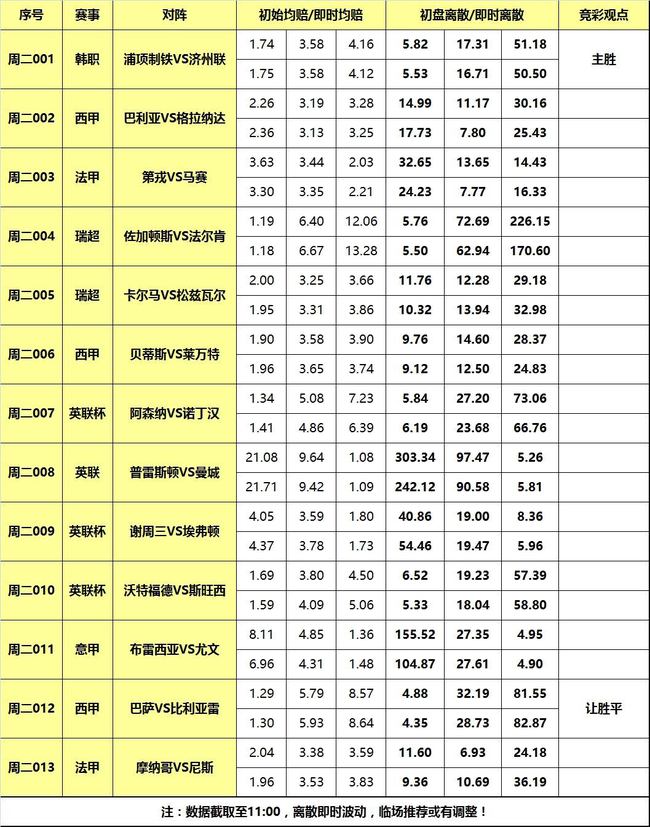 | 序号 | 赛事 | 对阵 | 初始均赔/即时均赔 | | | 初盘离散/即时离散 | | | 竞彩观点 |
|---|---|---|---|---|---|---|---|---|---|
| 周二001 | 韩职 | 浦项制铁VS济州联 | 1.74 | 3.58 | 4.16 | 5.82 | 17.31 | 51.18 | 主胜 |
| | | | 1.75 | 3.58 | 4.12 | 5.53 | 16.71 | 50.50 | |
| 周二002 | 西甲 | 巴利亚VS格拉纳达 | 2.26 | 3.19 | 3.28 | 14.99 | 11.17 | 30.16 | |
| | | | 2.36 | 3.13 | 3.25 | 17.73 | 7.80 | 25.43 | |
| 周二003 | 法甲 | 第戎VS马赛 | 3.63 | 3.44 | 2.03 | 32.65 | 13.65 | 14.43 | |
| | | | 3.30 | 3.35 | 2.21 | 24.23 | 7.77 | 16.33 | |
| 周二004 | 瑞超 | 佐加顿斯VS法尔肯 | 1.19 | 6.40 | 12.06 | 5.76 | 72.69 | 226.15 | |
| | | | 1.18 | 6.67 | 13.28 | 5.50 | 62.94 | 170.60 | |
| 周二005 | 瑞超 | 卡尔马VS松兹瓦尔 | 2.00 | 3.25 | 3.66 | 11.76 | 12.28 | 29.18 | |
| | | | 1.95 | 3.31 | 3.86 | 10.32 | 13.94 | 32.98 | |
| 周二006 | 西甲 | 贝蒂斯VS莱万特 | 1.90 | 3.58 | 3.90 | 9.76 | 14.60 | 28.37 | |
| | | | 1.96 | 3.65 | 3.74 | 9.12 | 12.50 | 24.83 | |
| 周二007 | 英联杯 | 阿森纳VS诺丁汉 | 1.34 | 5.08 | 7.23 | 5.84 | 27.20 | 73.06 | |
| | | | 1.41 | 4.86 | 6.39 | 6.19 | 23.68 | 66.76 | |
| 周二008 | 英联 | 普雷斯顿VS曼城 | 21.08 | 9.64 | 1.08 | 303.34 | 97.47 | 5.26 | |
| | | | 21.71 | 9.42 | 1.09 | 242.12 | 90.58 | 5.81 | |
| 周二009 | 英联杯 | 谢周三VS埃弗顿 | 4.05 | 3.59 | 1.80 | 40.86 | 19.00 | 8.36 | |
| | | | 4.37 | 3.78 | 1.73 | 54.46 | 19.47 | 5.96 | |
| 周二010 | 英联杯 | 沃特福德VS斯旺西 | 1.69 | 3.80 | 4.50 | 6.52 | 19.23 | 57.39 | |
| | | | 1.59 | 4.09 | 5.06 | 5.33 | 18.04 | 58.80 | |
| 周二011 | 意甲 | 布雷西亚VS尤文 | 8.11 | 4.85 | 1.36 | 155.52 | 27.35 | 4.95 | |
| | | | 6.96 | 4.31 | 1.48 | 104.87 | 27.61 | 4.90 | |
| 周二012 | 西甲 | 巴萨VS比利亚雷 | 1.29 | 5.79 | 8.57 | 4.88 | 32.19 | 81.55 | 让胜平 |
| | | | 1.30 | 5.93 | 8.64 | 4.35 | 28.73 | 82.87 | |
| 周二013 | 法甲 | 摩纳哥VS尼斯 | 2.04 | 3.38 | 3.59 | 11.60 | 6.93 | 24.18 | |
| | | | 1.96 | 3.53 | 3.83 | 9.36 | 10.69 | 36.19 | |

注：数据截取至11:00，离散即时波动，临场推荐或有调整！